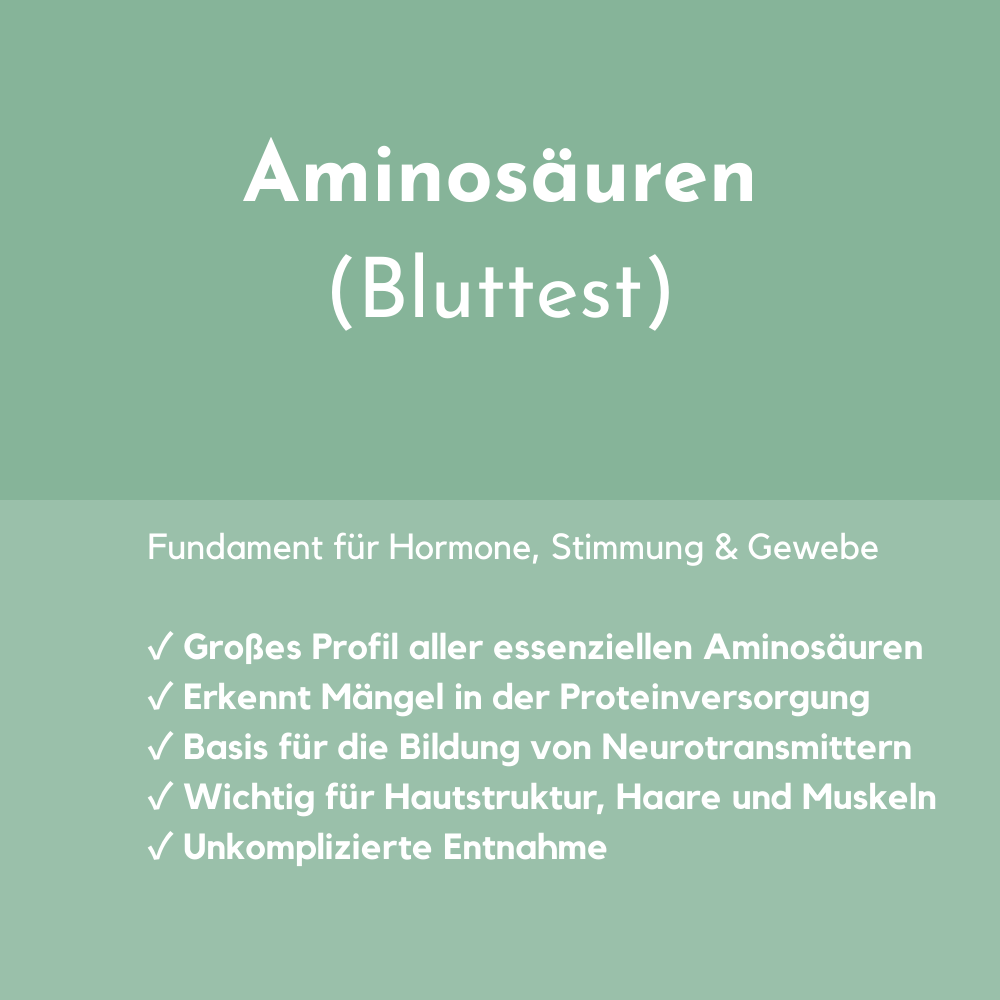 Aminosäuren
(Bluttest)

Fundament für Hormone, Stimmung & Gewebe

✓ Großes Profil aller essenziellen Aminosäuren
✓ Erkennt Mängel in der Proteinversorgung
✓ Basis für die Bildung von Neurotransmittern
✓ Wichtig für Hautstruktur, Haare und Muskeln
✓ Unkomplizierte Entnahme